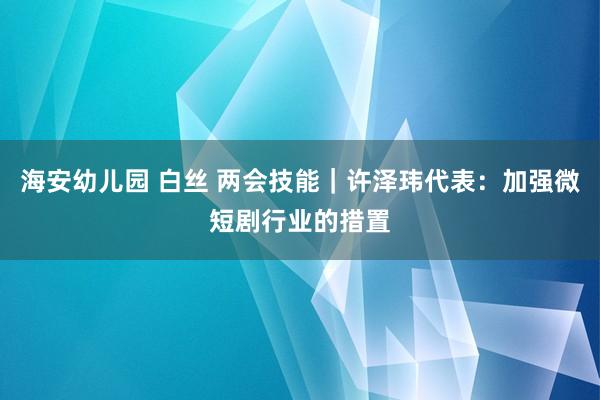 海安幼儿园 白丝 两会技能｜许泽玮代表：加强微短剧行业的措置